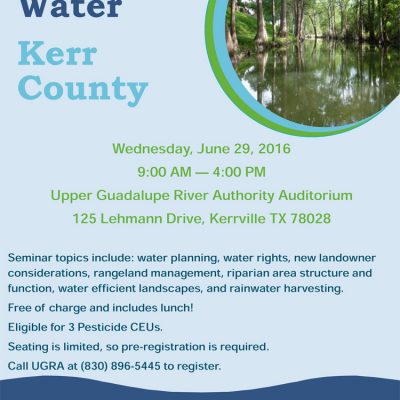 Water

Kerr County

Wednesday, June 29, 2016

9:00 AM — 4:00 PM

Upper Guadalupe River Authority Auditorium

125 Lehmann Drive, Kerrville TX 78028

Seminar topics include: water planning, water rights, new landowner considerations, rangeland management, riparian area structure and function, water efficient landscapes, and rainwater harvesting.

Free of charge and includes lunch!

Eligible for 3 Pesticide CEUs.

Seating is limited, so pre-registration is required.

Call UGRA at (830) 896-5445 to register.